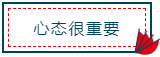 心态很重要